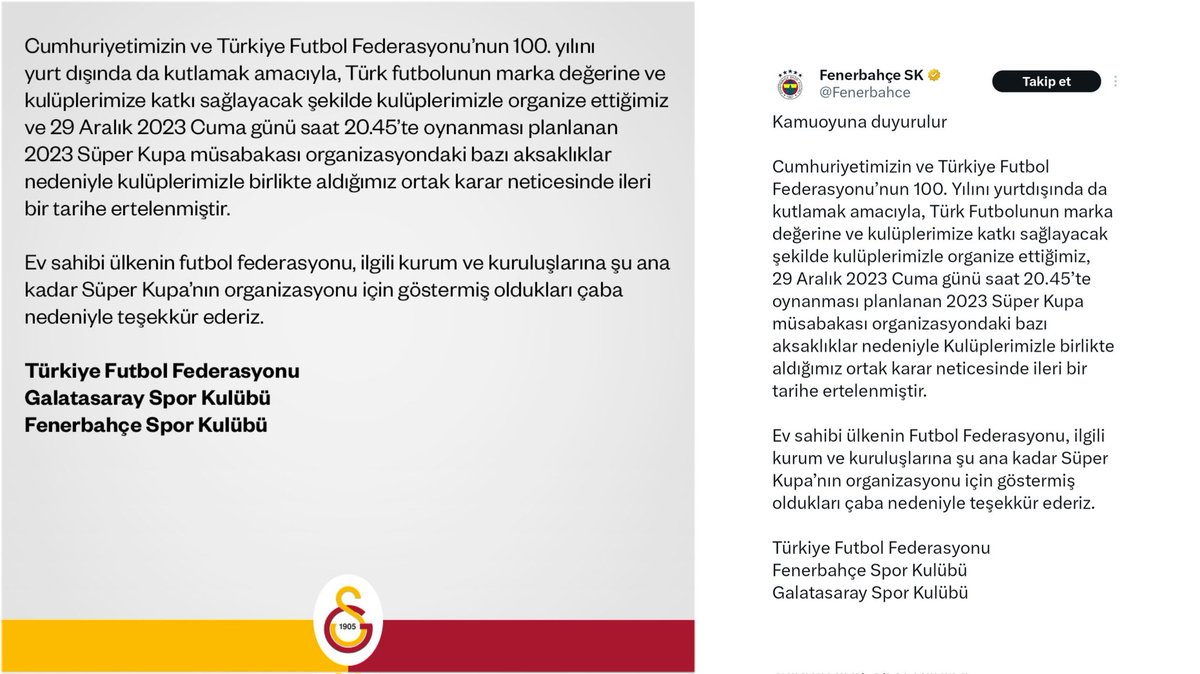 Cumhuriyetimizin ve Türkiye Futbol Federasyonu'nun 100. yılını yurt dışında da kutlamak amacıyla, Türk futbolunun marka değerine ve kulüplerimize katkı sağlayacak şekilde kulüplerimizle organize ettiğimiz ve 29 Aralık 2023 Cuma günü saat 20.45'te oynanması planlanan 2023 Süper Kupa müsabakası organizasyondaki bazı aksaklıklar nedeniyle kulüplerimizle birlikte aldığımız ortak karar neticesinde ileri bir tarihe ertelenmiştir.

Ev sahibi ülkenin futbol federasyonu, ilgili kurum ve kuruluşlarına şu ana kadar Süper Kupa'nın organizasyonu için göstermiş oldukları çaba nedeniyle teşekkür ederiz.

Türkiye Futbol Federasyonu
Galatasaray Spor Kulübü
Fenerbahçe Spor Kulübü

1905

Fenerbahçe SK
@Fenerbahce
Takip et

Kamuoyuna duyurulur

Cumhuriyetimizin ve Türkiye Futbol Federasyonu'nun 100. Yılını yurtdışında da kutlamak amacıyla, Türk Futbolunun marka değerine ve kulüplerimize katkı sağlayacak şekilde kulüplerimizle organize ettiğimiz, 29 Aralık 2023 Cuma günü saat 20.45'te oynanması planlanan 2023 Süper Kupa müsabakası organizasyondaki bazı aksaklıklar nedeniyle Kulüplerimizle birlikte aldığımız ortak karar neticesinde ileri bir tarihe ertelenmiştir.

Ev sahibi ülkenin Futbol Federasyonu, ilgili kurum ve kuruluşlarına şu ana kadar Süper Kupa'nın organizasyonu için göstermiş oldukları çaba nedeniyle teşekkür ederiz.

Türkiye Futbol Federasyonu
Fenerbahçe Spor Kulübü
Galatasaray Spor Kulübü